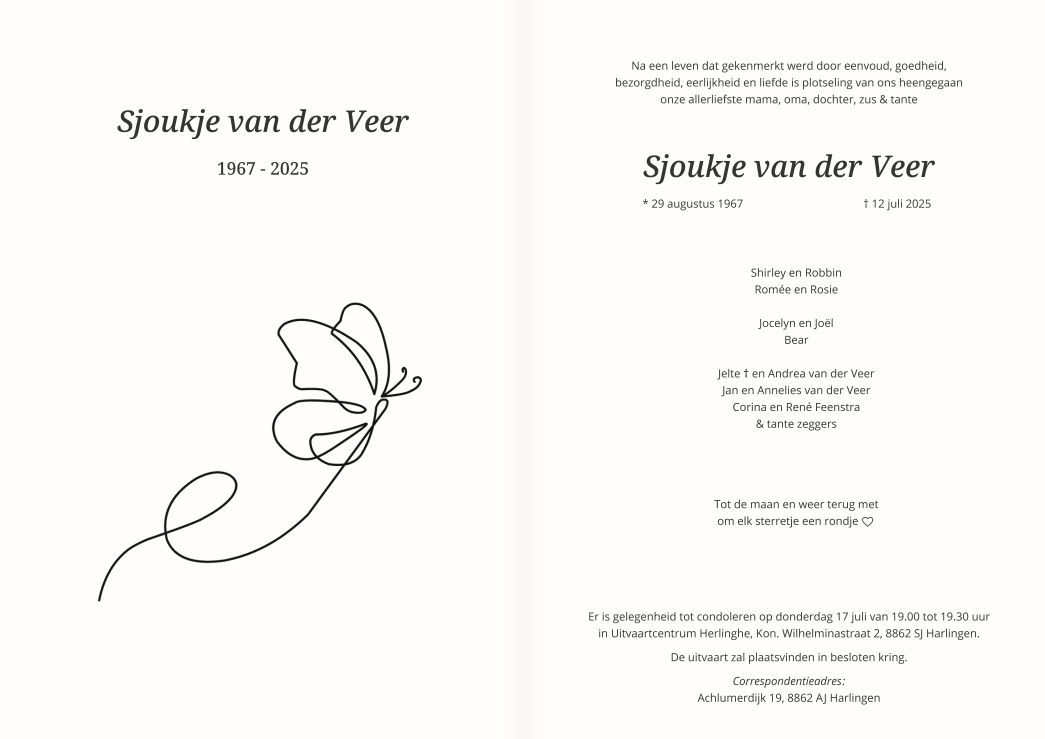 Sjoukje van der Veer

1967 - 2025

Na een leven dat gekenmerkt werd door eenvoud, goedheid, bezorgdheid, eerlijkheid en liefde is plotseling van ons heengegaan onze allerliefste mama, oma, dochter, zus & tante

Sjoukje van der Veer

* 29 augustus 1967 † 12 juli 2025

Shirley en Robbin
Romée en Rosie

Jocelyn en Joël
Bear

Jelte † en Andrea van der Veer
Jan en Annelies van der Veer
Corina en René Feenstra
& tante zeggers

Tot de maan en weer terug met
om elk sterretje een rondje ♡

Er is gelegenheid tot condoleren op donderdag 17 juli van 19.00 tot 19.30 uur in Uitvaartcentrum Herlinghe, Kon. Wilhelminastraat 2, 8862 SJ Harlingen.

De uitvaart zal plaatsvinden in besloten kring.

Correspondentieadres:
Achlumerdijk 19, 8862 AJ Harlingen